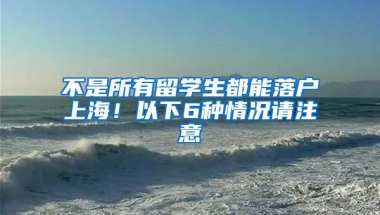 不是所有留学生都能落户上海！以下6种情况请注意